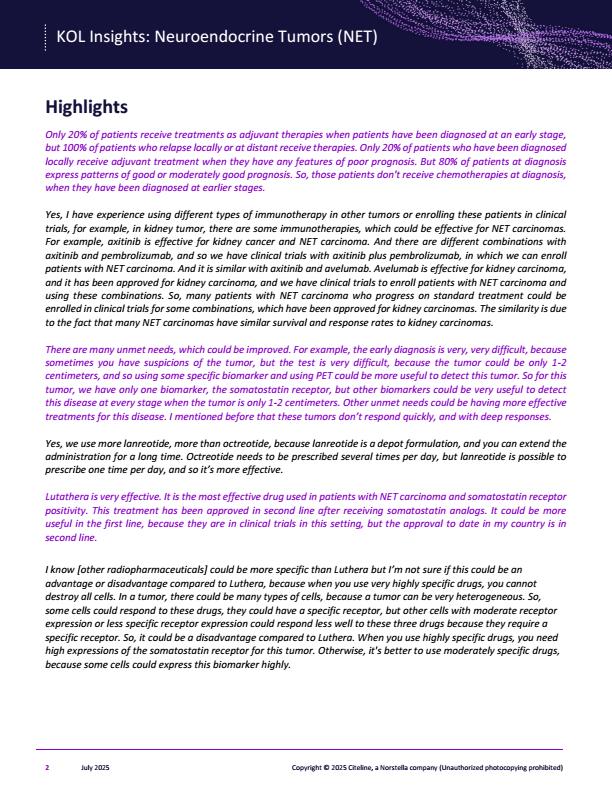 KOL Insights: Neuroendocrine Tumors (NET)

Highlights

Only 20% of patients receive treatments as adjuvant therapies when patients have been diagnosed at an early stage, but 100% of patients who relapse locally or at distant receive therapies. Only 20% of patients who have been diagnosed locally receive adjuvant treatment when they have any features of poor prognosis. But 80% of patients at diagnosis express patterns of good or moderately good prognosis. So, those patients don't receive chemotherapies at diagnosis, when they have been diagnosed at earlier stages.

Yes, I have experience using different types of immunotherapy in other tumors or enrolling these patients in clinical trials, for example, in kidney tumor, there are some immunotherapies, which could be effective for NET carcinomas. For example, axitinib is effective for kidney cancer and NET carcinoma. And there are different combinations with axitinib and pembrolizumab, and so we have clinical trials with axitinib plus pembrolizumab, in which we can enroll patients with NET carcinoma. And it is similar with axitinib and avelumab. Avelumab is effective for kidney carcinoma, and it has been approved for kidney carcinoma, and we have clinical trials to enroll patients with NET carcinoma and using these combinations. So, many patients with NET carcinoma who progress on standard treatment could be enrolled in clinical trials for some combinations, which have been approved for kidney carcinomas. The similarity is due to the fact that many NET carcinomas have similar survival and response rates to kidney carcinomas.

There are many unmet needs, which could be improved. For example, the early diagnosis is very, very difficult, because sometimes you have suspicions of the tumor, but the test is very difficult, because the tumor could be only 1-2 centimeters, and so using some specific biomarker and using PET could be more useful to detect this tumor. So for this tumor, we have only one biomarker, the somatostatin receptor, but other biomarkers could be very useful to detect this disease at every stage when the tumor is only 1-2 centimeters. Other unmet needs could be having more effective treatments for this disease. I mentioned before that these tumors don't respond quickly, and with deep responses.

Yes, we use more lanreotide, more than octreotide, because lanreotide is a depot formulation, and you can extend the administration for a long time. Octreotide needs to be prescribed several times per day, but lanreotide is possible to prescribe one time per day, and so it's more effective.

Lutathera is very effective. It is the most effective drug used in patients with NET carcinoma and somatostatin receptor positivity. This treatment has been approved in second line after receiving somatostatin analogs. It could be more useful in the first line, because they are in clinical trials in this setting, but the approval to date in my country is in second line.

I know [other radiopharmaceuticals] could be more specific than Luthera but I'm not sure if this could be an advantage or disadvantage compared to Luthera, because when you use very highly specific drugs, you cannot destroy all cells. In a tumor, there could be many types of cells, because a tumor can be very heterogeneous. So, some cells could respond to these drugs, they could have a specific receptor, but other cells with moderate receptor expression or less specific receptor expression could respond less well to these three drugs because they require a specific receptor. So, it could be a disadvantage compared to Luthera. When you use highly specific drugs, you need high expressions of the somatostatin receptor for this tumor. Otherwise, it's better to use moderately specific drugs, because some cells could express this biomarker highly.

2 July 2025 Copyright © 2025 Citeline, a Norstella company (Unauthorized photocopying prohibited)